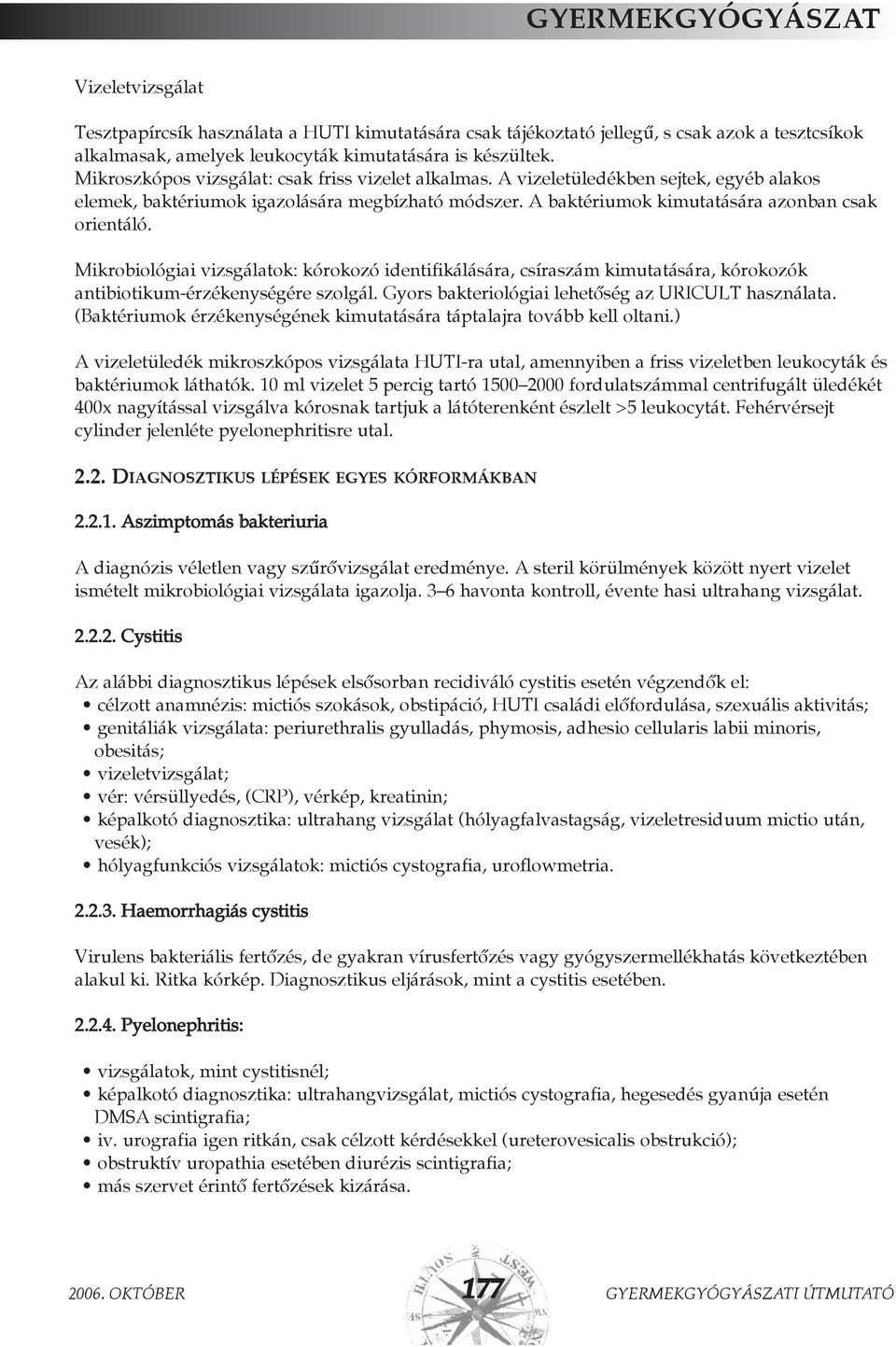 GYERMEKGYÓGYÁSZAT

Vizeletvizsgálat

Tesztpapírcsík használata a HUTI kimutatására csak tájékoztató jellegű, s csak azok a tesztcsíkok alkalmasak, amelyek leukocyták kimutatására is készültek.
Mikroszkópos vizsgálat: csak friss vizelet alkalmas. A vizeletüledékben sejtek, egyéb alakos elemek, baktériumok igazolására megbízható módszer. A baktériumok kimutatására azonban csak orientáló.

Mikrobiológiai vizsgálatok: kórokozó identifikálására, csíraszám kimutatására, kórokozók antibiotikum-érzékenységére szolgál. Gyors bakteriológiai lehetőség az URICULT használata. (Baktériumok érzékenységének kimutatására táptalajra tovább kell oltani.)

A vizeletüledék mikroszkópos vizsgálata HUTI-ra utal, amennyiben a friss vizeletben leukocyták és baktériumok láthatók. 10 ml vizelet 5 percig tartó 1500–2000 fordulatszámmal centrifugált üledékét 400x nagyítással vizsgálva kórosnak tartjuk a látóterenként észlelt >5 leukocytát. Fehérvérsejt cylinder jelenléte pyelonephritisre utal.

2.2. DIAGNOSZTIKUS LÉPÉSEK EGYES KÓRFORMÁKBAN

2.2.1. Aszimptomás bakteriuria

A diagnózis véletlen vagy szűrővizsgálat eredménye. A steril körülmények között nyert vizelet ismételt mikrobiológiai vizsgálata igazolja. 3–6 havonta kontroll, évente hasi ultrahang vizsgálat.

2.2.2. Cystitis

Az alábbi diagnosztikus lépések elsősorban recidiváló cystitis esetén végzendők el:
• célzott anamnézis: mictiós szokások, obstipáció, HUTI családi előfordulása, szexuális aktivitás;
• genitáliák vizsgálata: periurethralis gyulladás, phymosis, adhesio cellularis labii minoris, obesitás;
• vizeletvizsgálat;
• vér: vérsüllyedés, (CRP), vérkép, kreatinin;
• képalkotó diagnosztika: ultrahang vizsgálat (hólyagfalvastagság, vizeletresiduum mictio után, vesék);
• hólyagfunkciós vizsgálatok: mictiós cystografia, uroflowmetria.

2.2.3. Haemorrhagiás cystitis

Virulens bakteriális fertőzés, de gyakran vírusfertőzés vagy gyógyszermellékhatás következtében alakul ki. Ritka kórkép. Diagnosztikus eljárások, mint a cystitis esetében.

2.2.4. Pyelonephritis:

• vizsgálatok, mint cystitisnél;
• képalkotó diagnosztika: ultrahangvizsgálat, mictiós cystografia, hegesedés gyanúja esetén DMSA scintigrafia;
• iv. urografia igen ritkán, csak célzott kérdésekkel (ureterovesicalis obstrukció);
• obstruktív uropathia esetében diurézis scintigrafia;
• más szervet érintő fertőzések kizárása.

2006. OKTÓBER 177 GYERMEKGYÓGYÁSZATI ÚTMUTATÓ